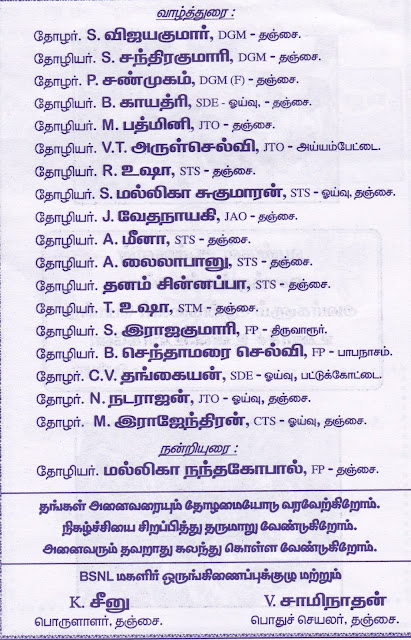 வாழ்த்துரை :

தோழர். S. விஜயகுமார், DGM - தஞ்சை.

தோழியர். S. சந்திரகுமாரி, DGM - தஞ்சை.

தோழர். P. சண்முகம், DGM (F) - தஞ்சை.

தோழியர். B. காயத்ரி, SDE - ஓய்வு, - தஞ்சை.

தோழியர். M. பத்மினி, JTO - தஞ்சை.

தோழியர். V.T. அருள்செல்வி, JTO - அய்யம்பேட்டை.

தோழியர். R. உஷா, STS - தஞ்சை.

தோழியர். S. மல்லிகா சுகுமாரன், STS - ஓய்வு, தஞ்சை.

தோழியர். J. வேதநாயகி, JAO - தஞ்சை.

தோழியர். A. மீனா, STS - தஞ்சை.

தோழியர். A. லைலாபானு, STS - தஞ்சை.

தோழியர். தனம் சின்னப்பா, STS - தஞ்சை.

தோழியர். T. உஷா, STM - தஞ்சை.

தோழியர். S. இராஜகுமாரி, FP - திருவாரூர்.

தோழியர். B. செந்தாமரை செல்வி, FP - பாபநாசம்.

தோழர். C.V. தங்கையன், SDE - ஓய்வு, பட்டுக்கோட்டை.

தோழர். N. நடராஜன், JTO - ஓய்வு, தஞ்சை.

தோழர். M. இராஜேந்திரன், CTS - ஓய்வு, தஞ்சை.

நன்றியுரை :

தோழியர். மல்லிகா நந்தகோபால், FP - தஞ்சை.

தங்கள் அனைவரையும் தோழமையோடு வரவேற்கிறோம்.
நிகழ்ச்சியை சிறப்பித்து தருமாறு வேண்டுகிறோம்.
அனைவரும் தவறாது கலந்து கொள்ள வேண்டுகிறோம்.

BSNL மகளிர் ஒருங்கிணைப்புக்குழு மற்றும்

K. சீனு
பொருளாளர், தஞ்சை.

V. சாமிநாதன்
பொதுச் செயலர், தஞ்சை.